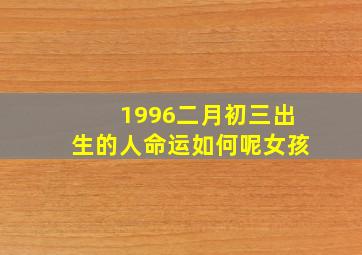 1996二月初三出生的人命运如何呢女孩